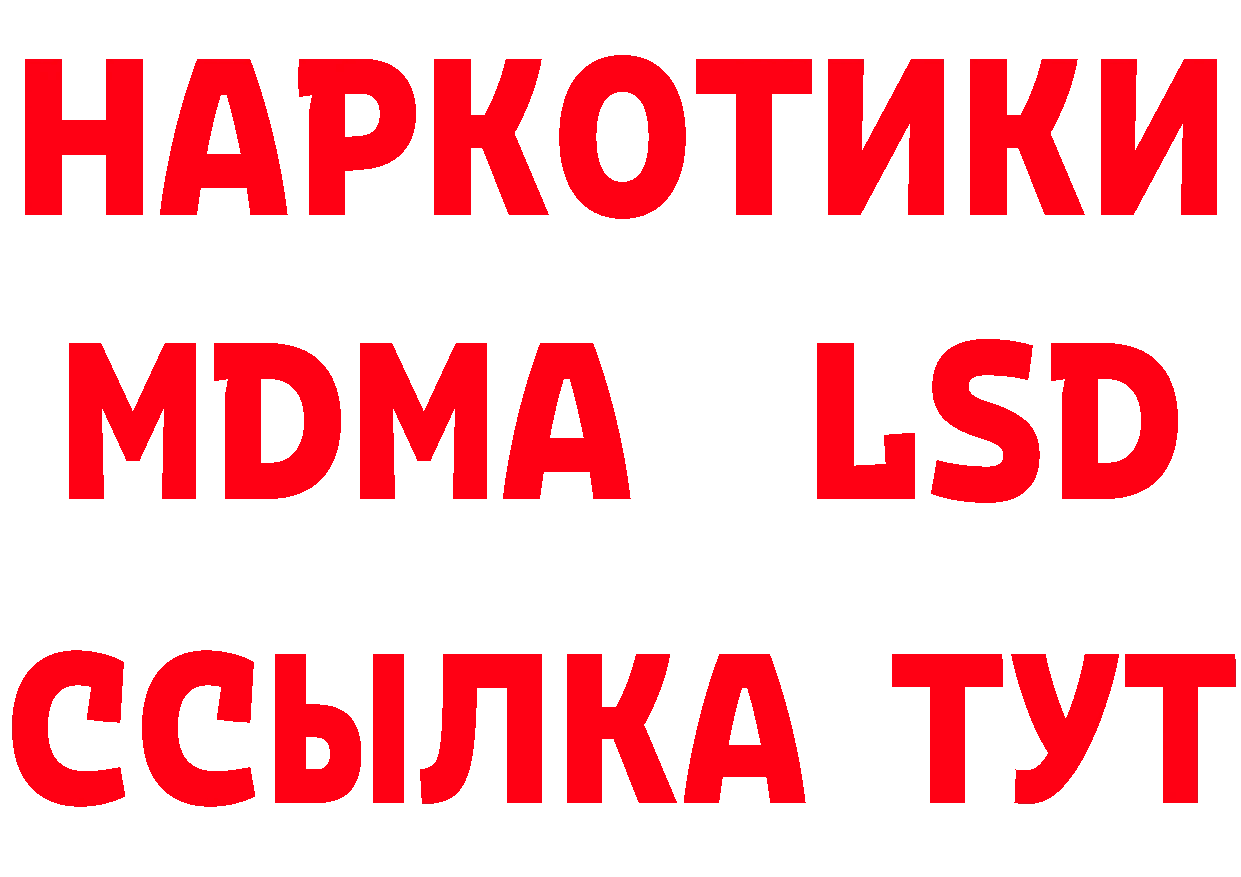 НАРКОТИКИ
MDMA LSD
ССЫЛКА ТУТ